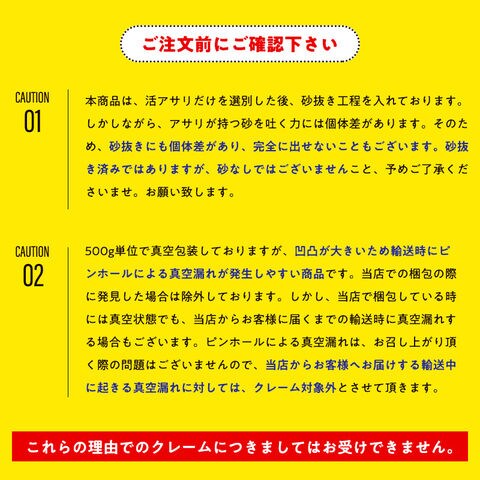 ご注文前にご確認下さい

CAUTION
01

本商品は、活アサリだけを選別した後、砂抜き工程を入れております。しかしながら、アサリが持つ砂を吐く力には個体差があります。そのため、砂抜きにも個体差があり、完全に出せないこともございます。砂抜き済みではありますが、砂なしではございませんこと、予めご了承くださいませ。お願い致します。

CAUTION
02

500g単位で真空包装しておりますが、凹凸が大きいため輸送時にピンホールによる真空漏れが発生しやすい商品です。当店での梱包の際に発見した場合は除外しております。しかし、当店で梱包している時には真空状態でも、当店からお客様に届くまでの輸送時に真空漏れする場合もございます。ピンホールによる真空漏れは、お召し上がり頂く際の問題はございませんので、当店からお客様へお届けする輸送中に起きる真空漏れに対しては、クレーム対象外とさせて頂きます。

これらの理由でのクレームにつきましてはお受けできません。